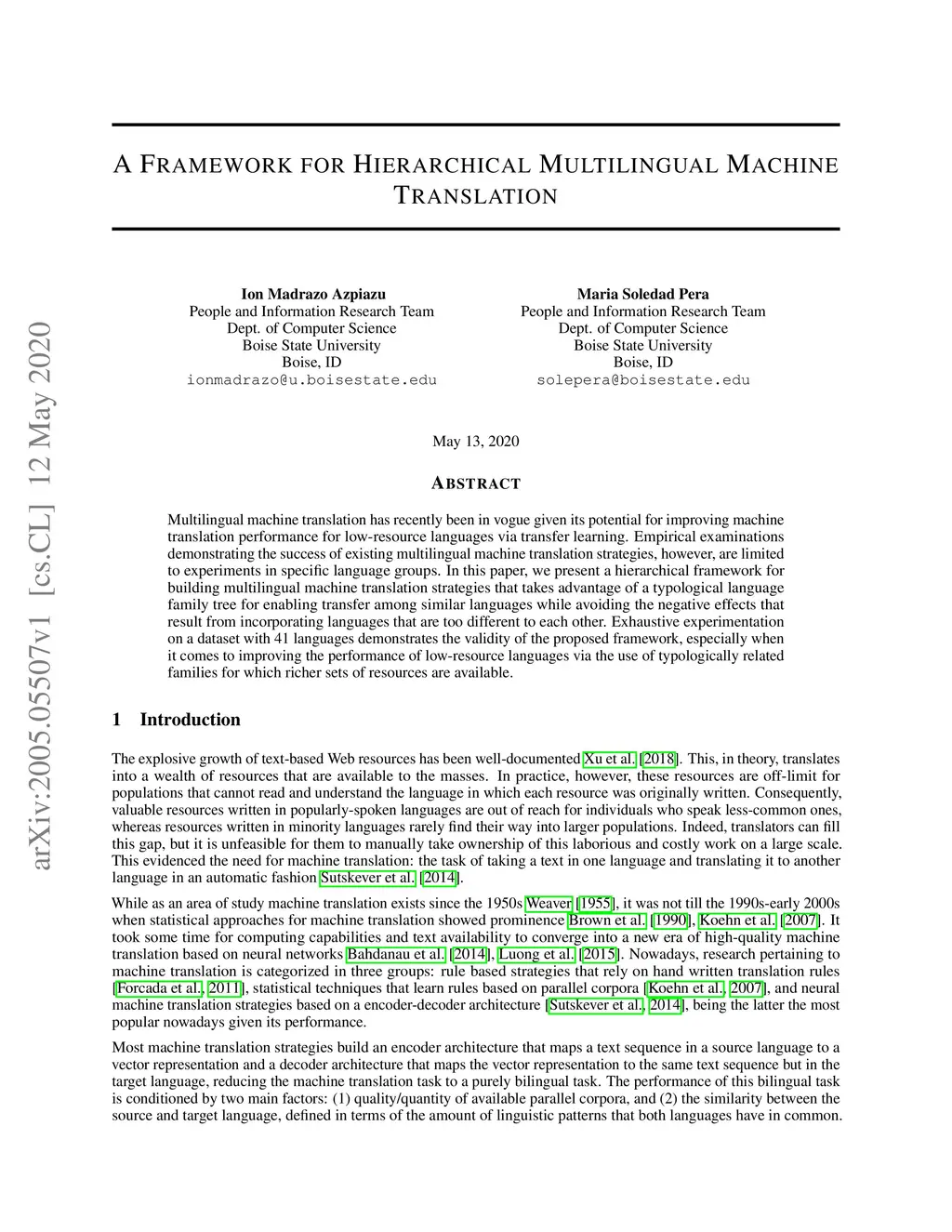 arXiv:2005.05507v1 [cs.CL] 12 May 2020

A FRAMEWORK FOR HIERARCHICAL MULTILINGUAL MACHINE TRANSLATION

Ion Madrazo Azpiazu
People and Information Research Team
Dept. of Computer Science
Boise State University
Boise, ID
ionmadrazo@u.boisestate.edu

Maria Soledad Pera
People and Information Research Team
Dept. of Computer Science
Boise State University
Boise, ID
solepera@boisestate.edu

May 13, 2020

ABSTRACT

Multilingual machine translation has recently been in vogue given its potential for improving machine translation performance for low-resource languages via transfer learning. Empirical examinations demonstrating the success of existing multilingual machine translation strategies, however, are limited to experiments in specific language groups. In this paper, we present a hierarchical framework for building multilingual machine translation strategies that takes advantage of a typological language family tree for enabling transfer among similar languages while avoiding the negative effects that result from incorporating languages that are too different to each other. Exhaustive experimentation on a dataset with 41 languages demonstrates the validity of the proposed framework, especially when it comes to improving the performance of low-resource languages via the use of typologically related families for which richer sets of resources are available.

1 Introduction

The explosive growth of text-based Web resources has been well-documented Xu et al. [2018]. This, in theory, translates into a wealth of resources that are available to the masses. In practice, however, these resources are off-limit for populations that cannot read and understand the language in which each resource was originally written. Consequently, valuable resources written in popularly-spoken languages are out of reach for individuals who speak less-common ones, whereas resources written in minority languages rarely find their way into larger populations. Indeed, translators can fill this gap, but it is unfeasible for them to manually take ownership of this laborious and costly work on a large scale. This evidenced the need for machine translation: the task of taking a text in one language and translating it to another language in an automatic fashion Sutskever et al. [2014].

While as an area of study machine translation exists since the 1950s Weaver [1955], it was not till the 1990s-early 2000s when statistical approaches for machine translation showed prominence Brown et al. [1990], Koehn et al. [2007]. It took some time for computing capabilities and text availability to converge into a new era of high-quality machine translation based on neural networks Bahdanau et al. [2014], Luong et al. [2015]. Nowadays, research pertaining to machine translation is categorized in three groups: rule based strategies that rely on hand written translation rules [Forcada et al., 2011], statistical techniques that learn rules based on parallel corpora [Koehn et al., 2007], and neural machine translation strategies based on a encoder-decoder architecture [Sutskever et al., 2014], being the latter the most popular nowadays given its performance.

Most machine translation strategies build an encoder architecture that maps a text sequence in a source language to a vector representation and a decoder architecture that maps the vector representation to the same text sequence but in the target language, reducing the machine translation task to a purely bilingual task. The performance of this bilingual task is conditioned by two main factors: (1) quality/quantity of available parallel corpora, and (2) the similarity between the source and target language, defined in terms of the amount of linguistic patterns that both languages have in common.